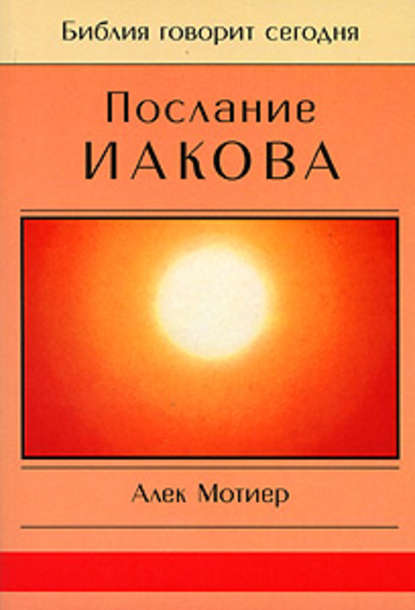 Библия говорит сегодня

Послание
ИАКОВА

Алек Мотиер